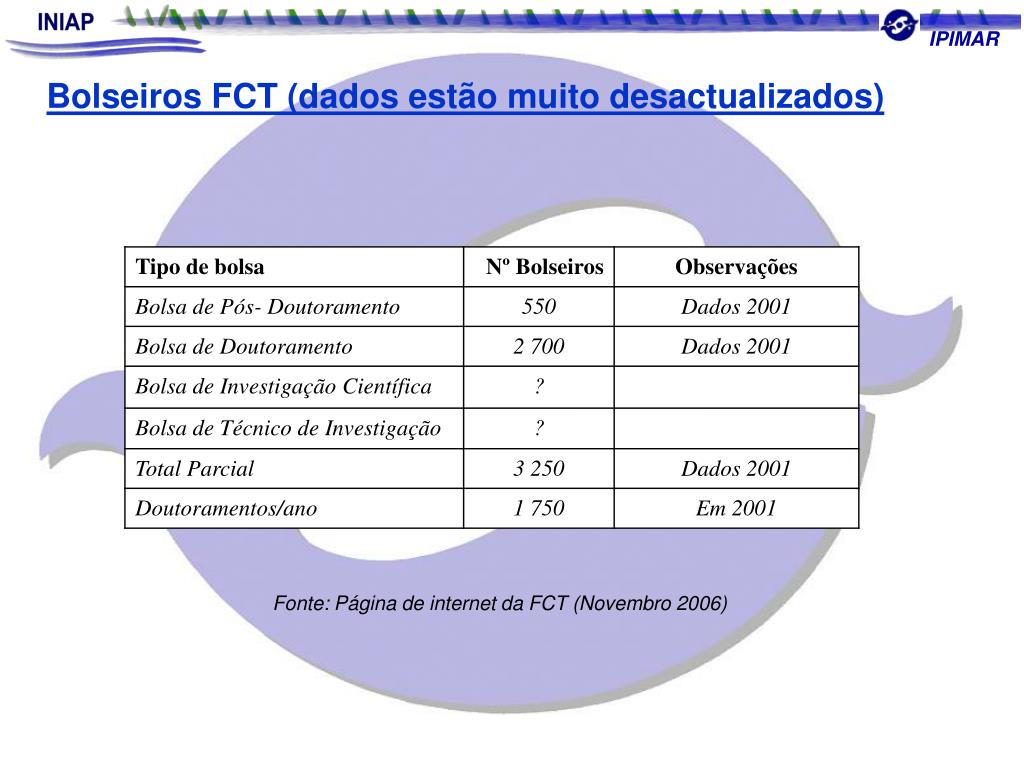 INIAP

IPIMAR

Bolseiros FCT (dados estão muito desactualizados)

| Tipo de bolsa | Nº Bolseiros | Observações |
|---|---|---|
| Bolsa de Pós- Doutoramento | 550 | Dados 2001 |
| Bolsa de Doutoramento | 2 700 | Dados 2001 |
| Bolsa de Investigação Científica | ? | |
| Bolsa de Técnico de Investigação | ? | |
| Total Parcial | 3 250 | Dados 2001 |
| Doutoramentos/ano | 1 750 | Em 2001 |

Fonte: Página de internet da FCT (Novembro 2006)